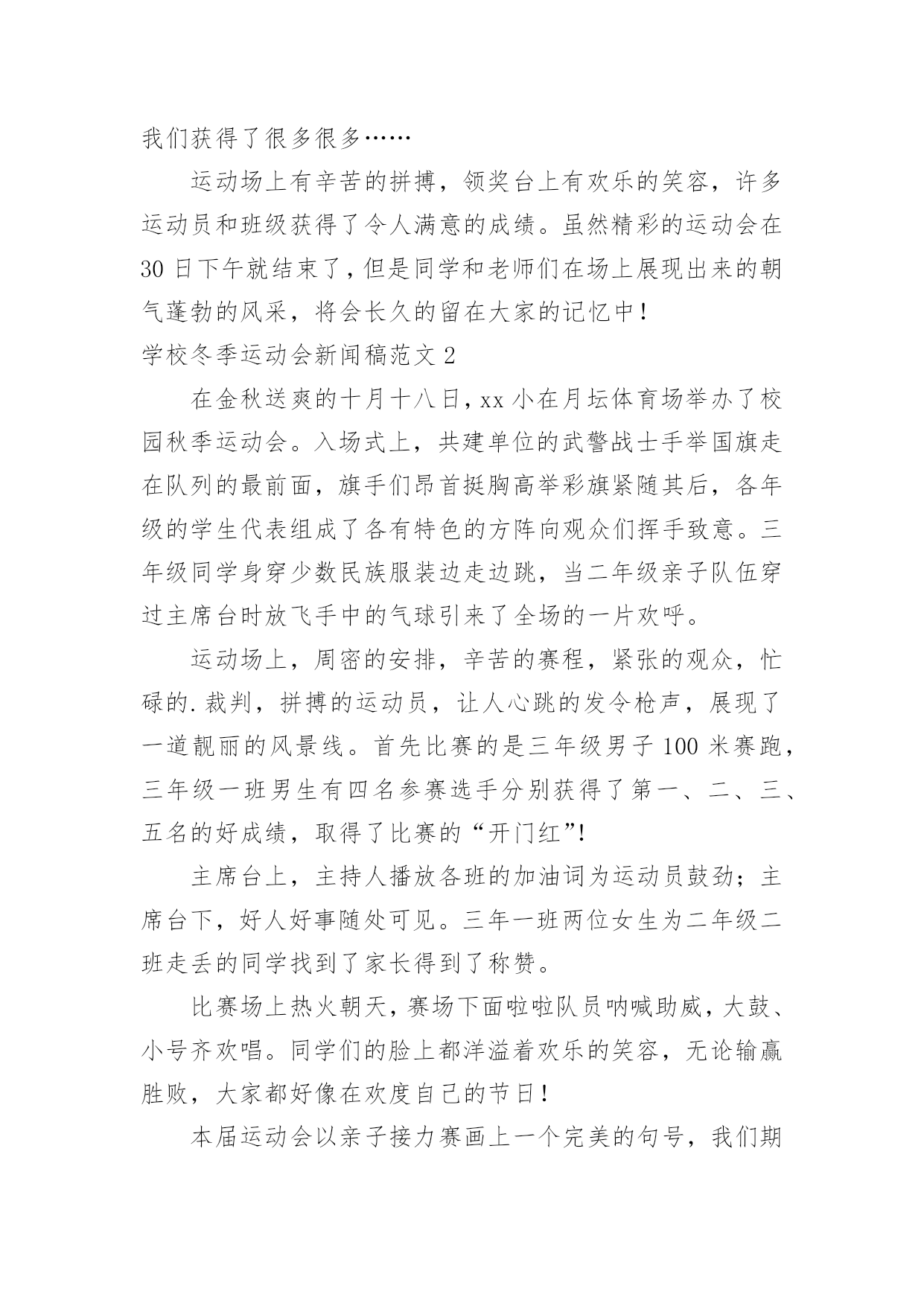 我们获得了很多很多……

运动场上有辛苦的拼搏，领奖台上有欢乐的笑容，许多运动员和班级获得了令人满意的成绩。虽然精彩的运动会在30日下午就结束了，但是同学和老师们在场上展现出来的朝气蓬勃的风采，将会长久的留在大家的记忆中！

学校冬季运动会新闻稿范文2

在金秋送爽的十月十八日，xx小在月坛体育场举办了校园秋季运动会。入场式上，共建单位的武警战士手举国旗走在队列的最前面，旗手们昂首挺胸高举彩旗紧随其后，各年级的学生代表组成了各有特色的方阵向观众们挥手致意。三年级同学身穿少数民族服装边走边跳，当二年级亲子队伍穿过主席台时放飞手中的气球引来了全场的一片欢呼。

运动场上，周密的安排，辛苦的赛程，紧张的观众，忙碌的.裁判，拼搏的运动员，让人心跳的发令枪声，展现了一道靓丽的风景线。首先比赛的是三年级男子100米赛跑，三年级一班男生有四名参赛选手分别获得了第一、二、三、五名的好成绩，取得了比赛的“开门红”!

主席台上，主持人播放各班的加油词为运动员鼓劲；主席台下，好人好事随处可见。三年一班两位女生为二年级二班走丢的同学找到了家长得到了称赞。

比赛场上热火朝天，赛场下面啦啦队员呐喊助威，大鼓、小号齐欢唱。同学们的脸上都洋溢着欢乐的笑容，无论输赢胜败，大家都好像在欢度自己的节日！

本届运动会以亲子接力赛画上一个完美的句号，我们期